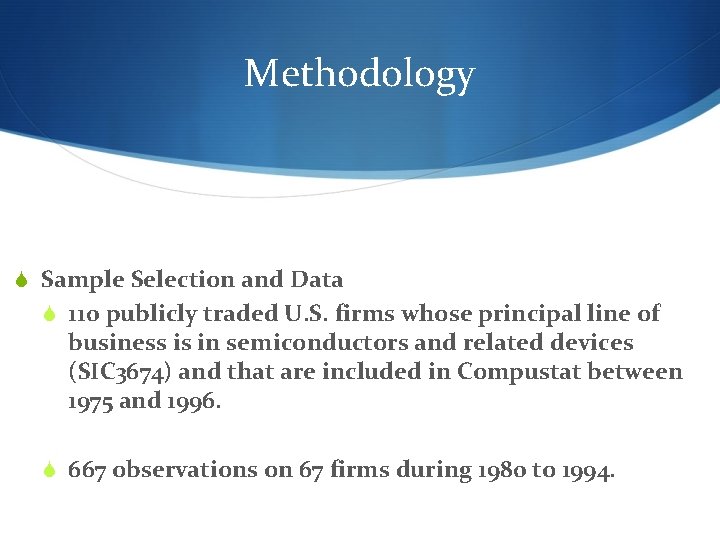 Methodology

Sample Selection and Data

110 publicly traded U.S. firms whose principal line of business is in semiconductors and related devices (SIC3674) and that are included in Compustat between 1975 and 1996.

667 observations on 67 firms during 1980 to 1994.